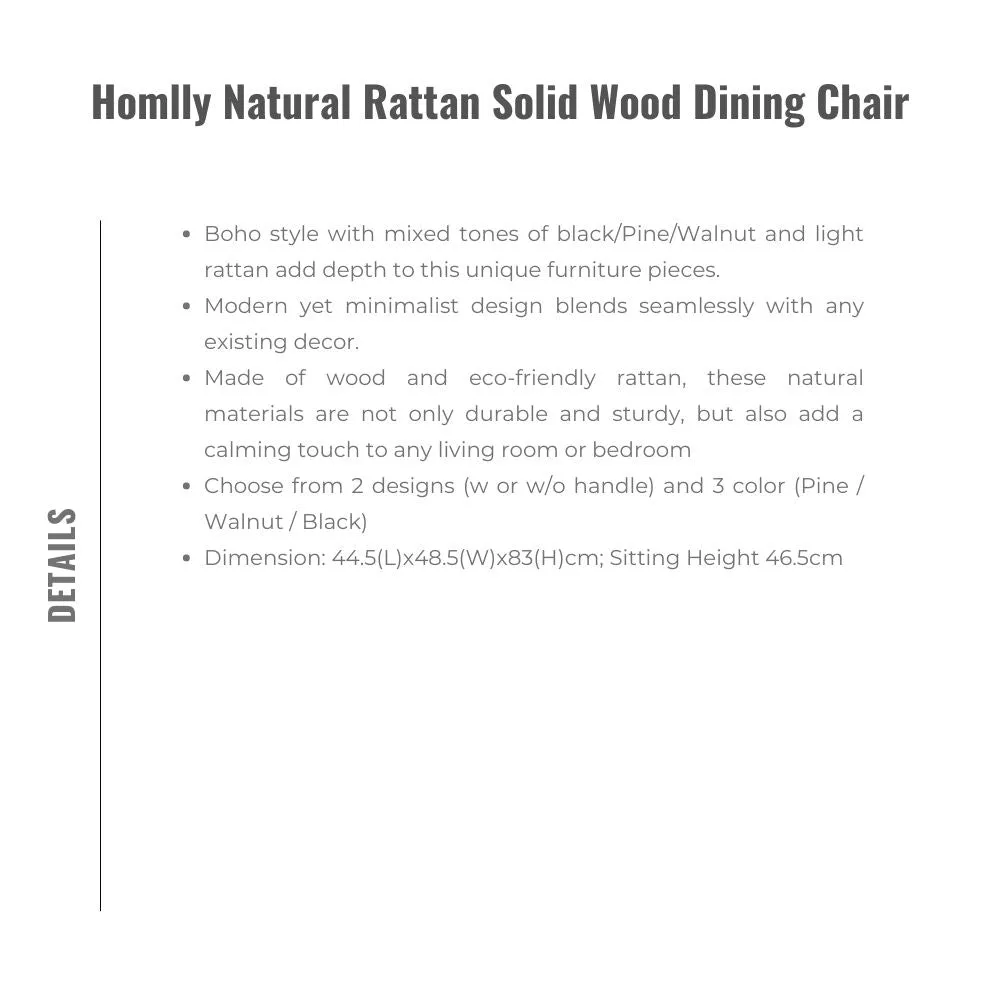 Homlly Natural Rattan Solid Wood Dining Chair

DETAILS

- Boho style with mixed tones of black/Pine/Walnut and light rattan add depth to this unique furniture pieces.
- Modern yet minimalist design blends seamlessly with any existing decor.
- Made of wood and eco-friendly rattan, these natural materials are not only durable and sturdy, but also add a calming touch to any living room or bedroom
- Choose from 2 designs (w or w/o handle) and 3 color (Pine / Walnut / Black)
- Dimension: 44.5(L)x48.5(W)x83(H)cm; Sitting Height 46.5cm